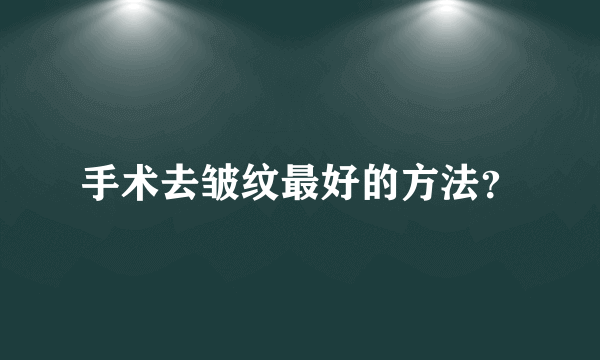 手术去皱纹最好的方法?